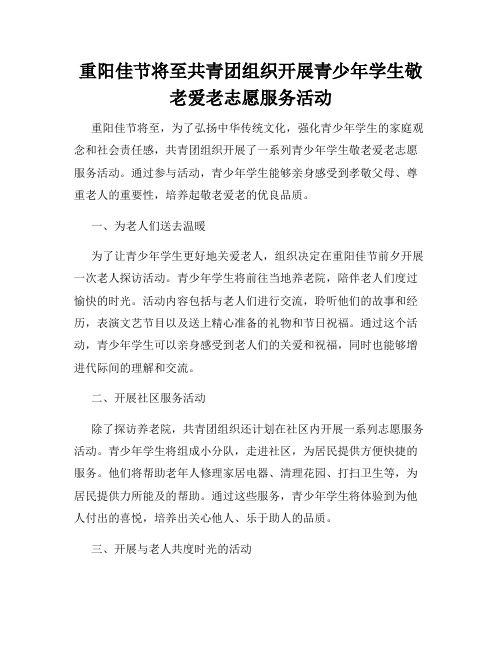 重阳佳节将至共青团组织开展青少年学生敬老爱老志愿服务活动

重阳佳节将至，为了弘扬中华传统文化，强化青少年学生的家庭观念和社会责任感，共青团组织开展了一系列青少年学生敬老爱老志愿服务活动。通过参与活动，青少年学生能够亲身感受到孝敬父母、尊重老人的重要性，培养起敬老爱老的优良品质。

一、为老人们送去温暖

为了让青少年学生更好地关爱老人，组织决定在重阳佳节前夕开展一次老人探访活动。青少年学生将前往当地养老院，陪伴老人们度过愉快的时光。活动内容包括与老人们进行交流，聆听他们的故事和经历，表演文艺节目以及送上精心准备的礼物和节日祝福。通过这个活动，青少年学生可以亲身感受到老人们的关爱和祝福，同时也能够增进代际间的理解和交流。

二、开展社区服务活动

除了探访养老院，共青团组织还计划在社区内开展一系列志愿服务活动。青少年学生将组成小分队，走进社区，为居民提供方便快捷的服务。他们将帮助老年人修理家居电器、清理花园、打扫卫生等，为居民提供力所能及的帮助。通过这些服务，青少年学生将体验到为他人付出的喜悦，培养出关心他人、乐于助人的品质。

三、开展与老人共度时光的活动